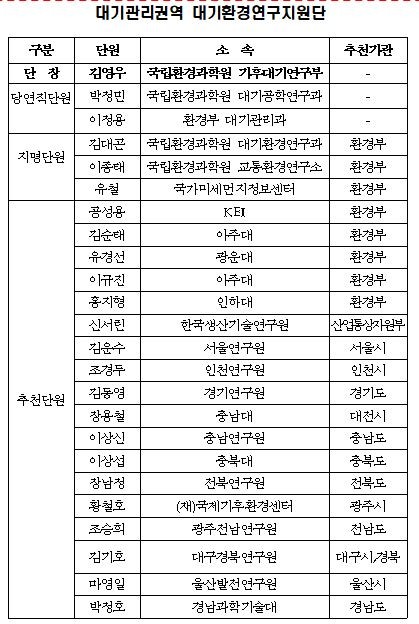 대기관리권역 대기환경연구지원단

| 구분 | 단원 | 소 속 | 추천기관 |
|---|---|---|---|
| 단 장 | 김영우 | 국립환경과학원 기후대기연구부 | - |
| 당연직단원 | 박정민 | 국립환경과학원 대기공학연구과 | - |
| | 이정용 | 환경부 대기관리과 | - |
| 지명단원 | 김대곤 | 국립환경과학원 대기환경연구과 | 환경부 |
| | 이종태 | 국립환경과학원 교통환경연구소 | 환경부 |
| | 유철 | 국가미세먼지정보센터 | 환경부 |
| 추천단원 | 공성용 | KEI | 환경부 |
| | 김순태 | 아주대 | 환경부 |
| | 유경선 | 광운대 | 환경부 |
| | 이규진 | 아주대 | 환경부 |
| | 홍지형 | 인하대 | 환경부 |
| | 신서린 | 한국생산기술연구원 | 산업통상자원부 |
| | 김운수 | 서울연구원 | 서울시 |
| | 조경두 | 인천연구원 | 인천시 |
| | 김동영 | 경기연구원 | 경기도 |
| | 장용철 | 충남대 | 대전시 |
| | 이상신 | 충남연구원 | 충남도 |
| | 이상섭 | 충북대 | 충북도 |
| | 장남정 | 전북연구원 | 전북도 |
| | 황철호 | (재)국제기후환경센터 | 광주시 |
| | 조승희 | 광주전남연구원 | 전남도 |
| | 김기호 | 대구경북연구원 | 대구시,경북 |
| | 마영일 | 울산발전연구원 | 울산시 |
| | 박정호 | 경남과학기술대 | 경남도 |